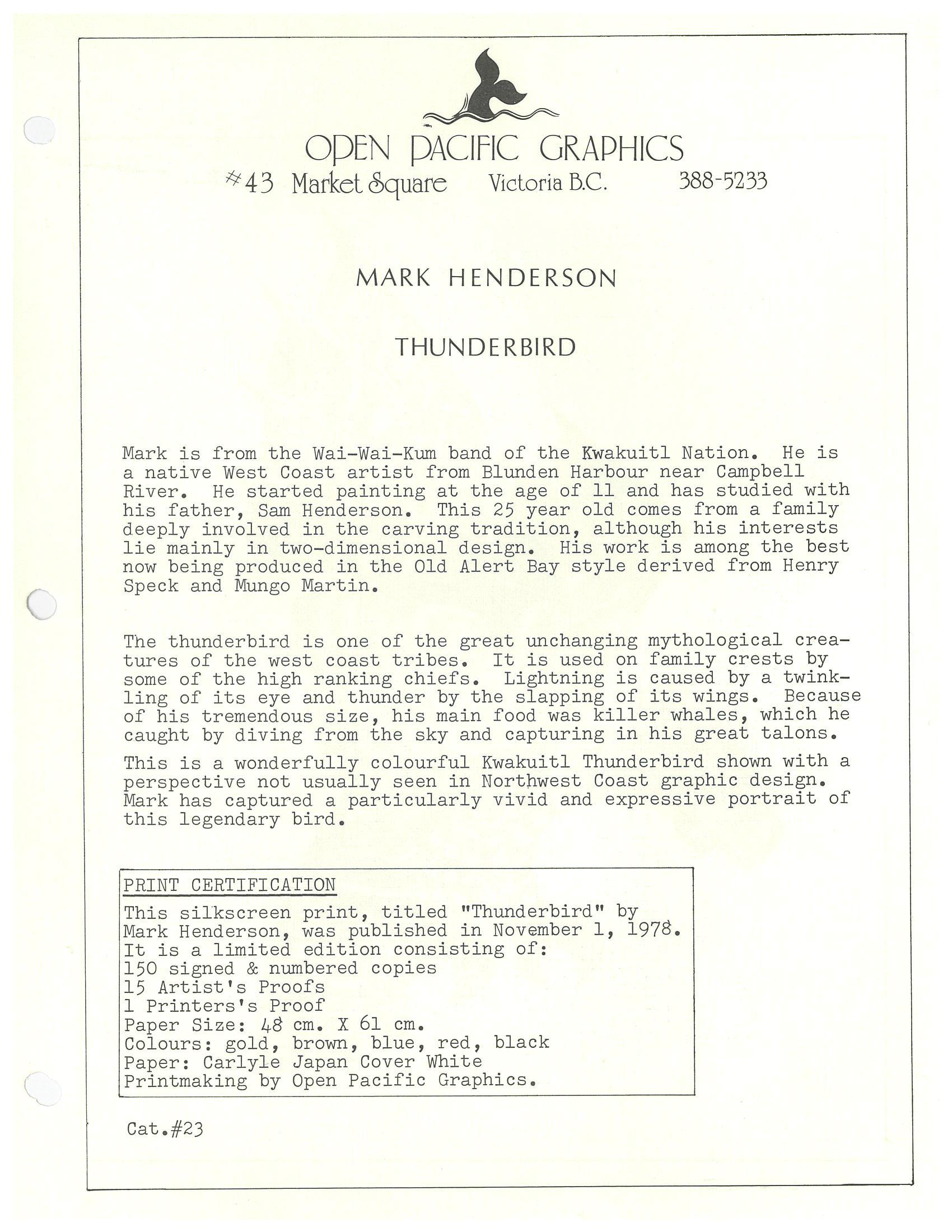 OPEN PACIFIC GRAPHICS
#43 Market Square Victoria B.C. 388-5233

MARK HENDERSON

THUNDERBIRD

Mark is from the Wai-Wai-Kum band of the Kwakuitl Nation. He is a native West Coast artist from Blunden Harbour near Campbell River. He started painting at the age of 11 and has studied with his father, Sam Henderson. This 25 year old comes from a family deeply involved in the carving tradition, although his interests lie mainly in two-dimensional design. His work is among the best now being produced in the Old Alert Bay style derived from Henry Speck and Mungo Martin.

The thunderbird is one of the great unchanging mythological creatures of the west coast tribes. It is used on family crests by some of the high ranking chiefs. Lightning is caused by a twinkling of its eye and thunder by the slapping of its wings. Because of his tremendous size, his main food was killer whales, which he caught by diving from the sky and capturing in his great talons.

This is a wonderfully colourful Kwakuitl Thunderbird shown with a perspective not usually seen in Northwest Coast graphic design. Mark has captured a particularly vivid and expressive portrait of this legendary bird.

PRINT CERTIFICATION
This silkscreen print, titled "Thunderbird" by Mark Henderson, was published in November 1, 1978. It is a limited edition consisting of:
150 signed & numbered copies
15 Artist's Proofs
1 Printers's Proof
Paper Size: 48 cm. X 61 cm.
Colours: gold, brown, blue, red, black
Paper: Carlyle Japan Cover White
Printmaking by Open Pacific Graphics.

Cat.#23